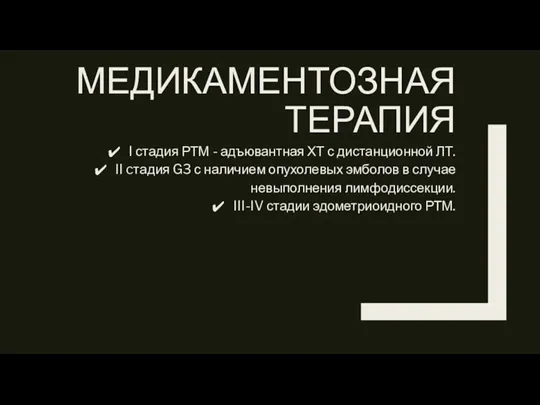 МЕДИКАМЕНТОЗНАЯ ТЕРАПИЯ

✔ I стадия РТМ - адъювантная ХТ с дистанционной ЛТ.
✔ II стадия G3 с наличием опухолевых эмболов в случае невыполнения лимфодиссекции.
✔ III-IV стадии эдометриоидного РТМ.